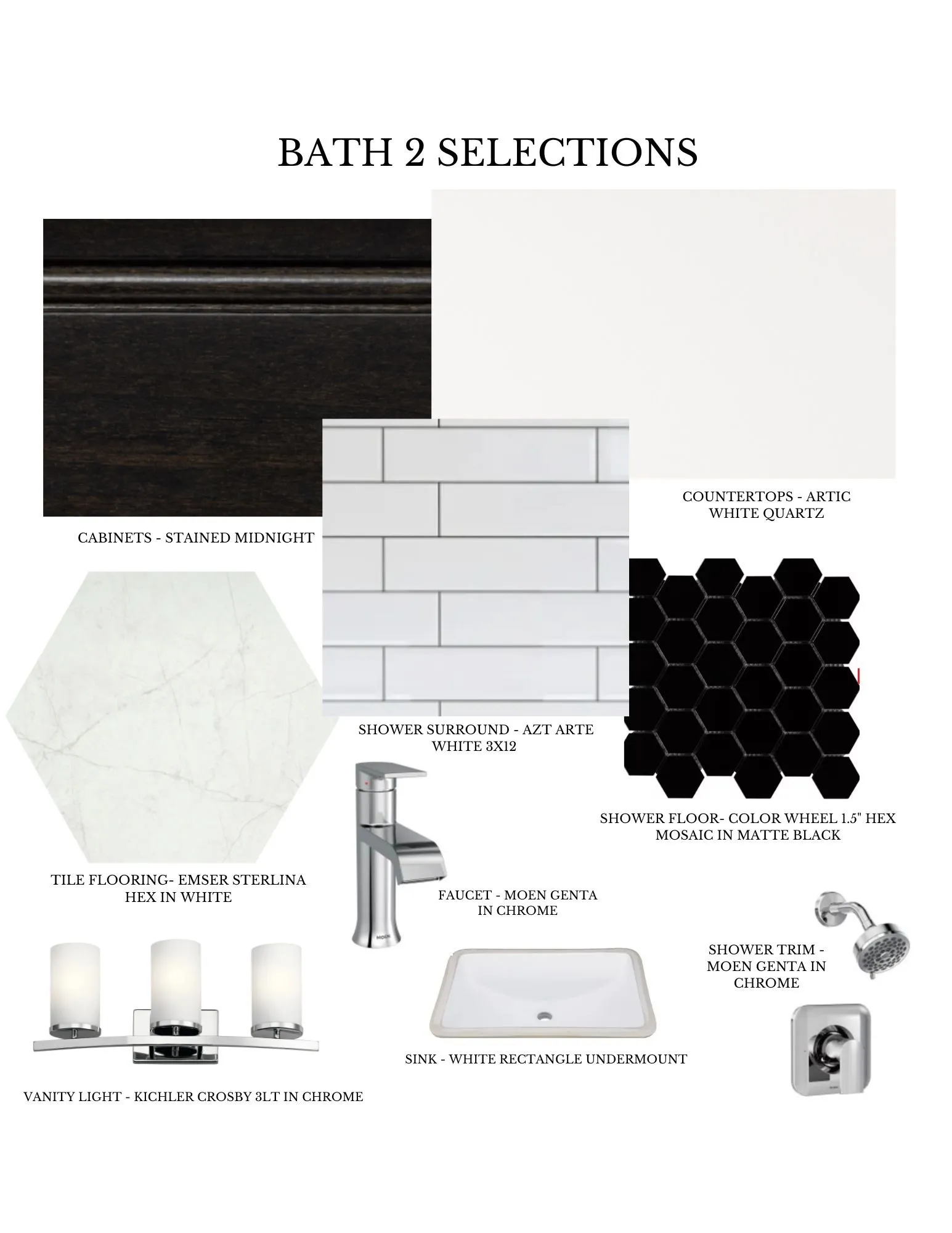 BATH 2 SELECTIONS

COUNTERTOPS - ARTIC WHITE QUARTZ

CABINETS - STAINED MIDNIGHT

SHOWER SURROUND - AZT ARTE WHITE 3X12

SHOWER FLOOR- COLOR WHEEL 1.5" HEX MOSAIC IN MATTE BLACK

TILE FLOORING- EMSER STERLINA HEX IN WHITE

FAUCET - MOEN GENTA IN CHROME

SHOWER TRIM - MOEN GENTA IN CHROME

SINK - WHITE RECTANGLE UNDERMOUNT

VANITY LIGHT - KICHLER CROSBY 3LT IN CHROME